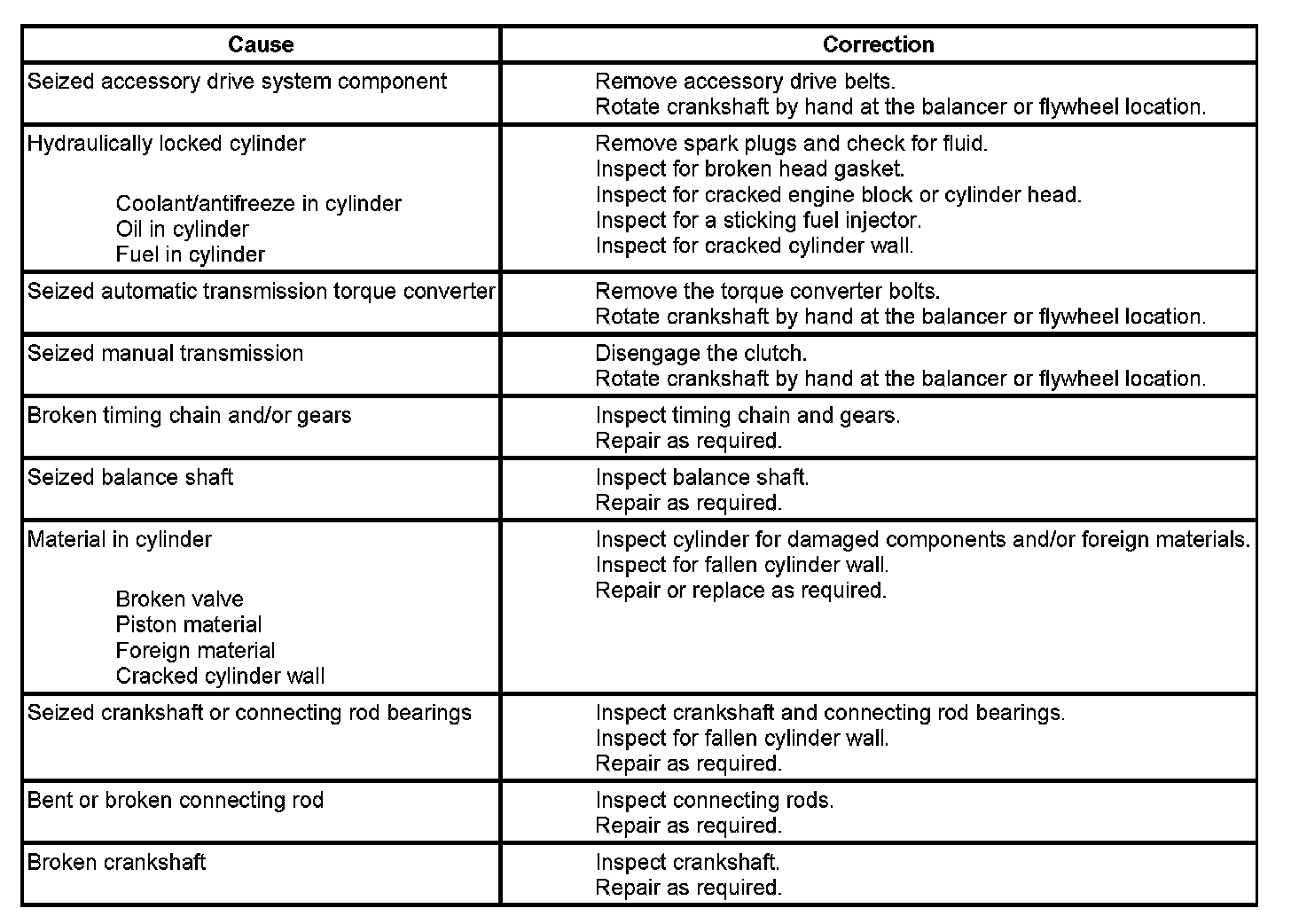 | Cause | Correction |
|---|---|
| Seized accessory drive system component | Remove accessory drive belts. Rotate crankshaft by hand at the balancer or flywheel location. |
| Hydraulically locked cylinder Coolant/antifreeze in cylinder Oil in cylinder Fuel in cylinder | Remove spark plugs and check for fluid. Inspect for broken head gasket. Inspect for cracked engine block or cylinder head. Inspect for a sticking fuel injector. Inspect for cracked cylinder wall. |
| Seized automatic transmission torque converter | Remove the torque converter bolts. Rotate crankshaft by hand at the balancer or flywheel location. |
| Seized manual transmission | Disengage the clutch. Rotate crankshaft by hand at the balancer or flywheel location. |
| Broken timing chain and/or gears | Inspect timing chain and gears. Repair as required. |
| Seized balance shaft | Inspect balance shaft. Repair as required. |
| Material in cylinder Broken valve Piston material Foreign material Cracked cylinder wall | Inspect cylinder for damaged components and/or foreign materials. Inspect for fallen cylinder wall. Repair or replace as required. |
| Seized crankshaft or connecting rod bearings | Inspect crankshaft and connecting rod bearings. Inspect for fallen cylinder wall. Repair as required. |
| Bent or broken connecting rod | Inspect connecting rods. Repair as required. |
| Broken crankshaft | Inspect crankshaft. Repair as required. |